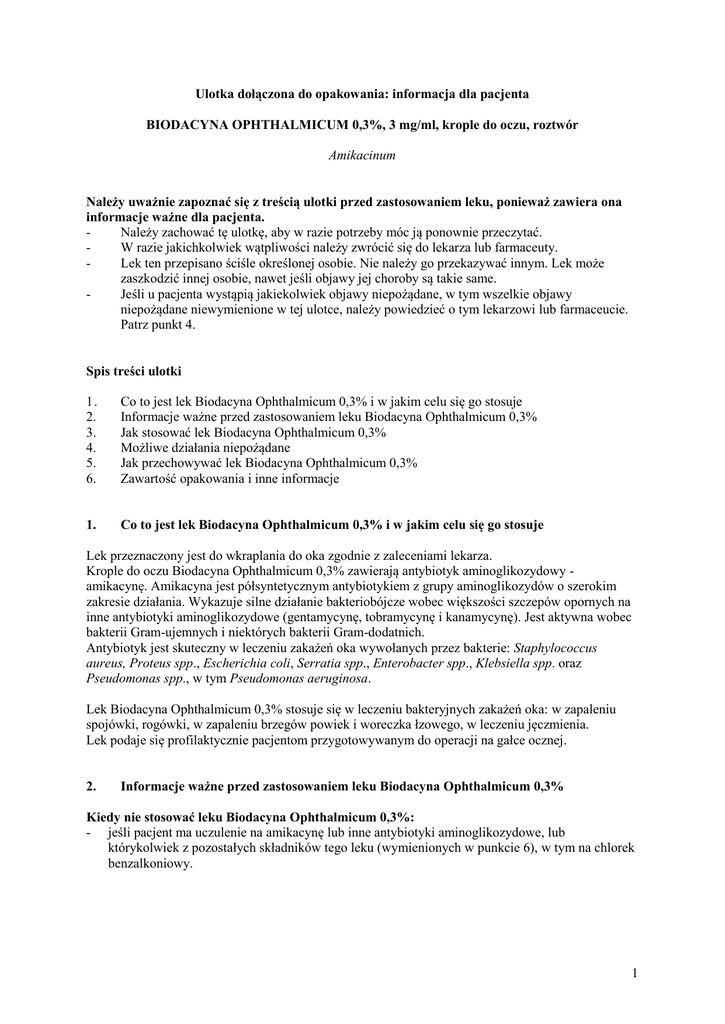 Ulotka dołączona do opakowania: informacja dla pacjenta

BIODACYNA OPHTHALMICUM 0,3%, 3 mg/ml, krople do oczu, roztwór

Amikacinum

Należy uważnie zapoznać się z treścią ulotki przed zastosowaniem leku, ponieważ zawiera ona informacje ważne dla pacjenta.
- Należy zachować tę ulotkę, aby w razie potrzeby móc ją ponownie przeczytać.
- W razie jakichkolwiek wątpliwości należy zwrócić się do lekarza lub farmaceuty.
- Lek ten przepisano ściśle określonej osobie. Nie należy go przekazywać innym. Lek może zaszkodzić innej osobie, nawet jeśli objawy jej choroby są takie same.
- Jeśli u pacjenta wystąpią jakiekolwiek objawy niepożądane, w tym wszelkie objawy niepożądane niewymienione w tej ulotce, należy powiedzieć o tym lekarzowi lub farmaceucie. Patrz punkt 4.

Spis treści ulotki

1. Co to jest lek Biodacyna Ophthalmicum 0,3% i w jakim celu się go stosuje
2. Informacje ważne przed zastosowaniem leku Biodacyna Ophthalmicum 0,3%
3. Jak stosować lek Biodacyna Ophthalmicum 0,3%
4. Możliwe działania niepożądane
5. Jak przechowywać lek Biodacyna Ophthalmicum 0,3%
6. Zawartość opakowania i inne informacje

1. Co to jest lek Biodacyna Ophthalmicum 0,3% i w jakim celu się go stosuje

Lek przeznaczony jest do wkraplania do oka zgodnie z zaleceniami lekarza.
Krople do oczu Biodacyna Ophthalmicum 0,3% zawierają antybiotyk aminoglikozydowy - amikacynę. Amikacyna jest półsyntetycznym antybiotykiem z grupy aminoglikozydów o szerokim zakresie działania. Wykazuje silne działanie bakteriobójcze wobec większości szczepów opornych na inne antybiotyki aminoglikozydowe (gentamycynę, tobramycynę i kanamycynę). Jest aktywna wobec bakterii Gram-ujemnych i niektórych bakterii Gram-dodatnich.
Antybiotyk jest skuteczny w leczeniu zakażeń oka wywołanych przez bakterie: Staphylococcus aureus, Proteus spp., Escherichia coli, Serratia spp., Enterobacter spp., Klebsiella spp. oraz Pseudomonas spp., w tym Pseudomonas aeruginosa.

Lek Biodacyna Ophthalmicum 0,3% stosuje się w leczeniu bakteryjnych zakażeń oka: w zapaleniu spojówki, rogówki, w zapaleniu brzegów powiek i woreczka łzowego, w leczeniu jęczmienia.
Lek podaje się profilaktycznie pacjentom przygotowywanym do operacji na gałce ocznej.

2. Informacje ważne przed zastosowaniem leku Biodacyna Ophthalmicum 0,3%

Kiedy nie stosować leku Biodacyna Ophthalmicum 0,3%:
- jeśli pacjent ma uczulenie na amikacynę lub inne antybiotyki aminoglikozydowe, lub którykolwiek z pozostałych składników tego leku (wymienionych w punkcie 6), w tym na chlorek benzalkoniowy.

1